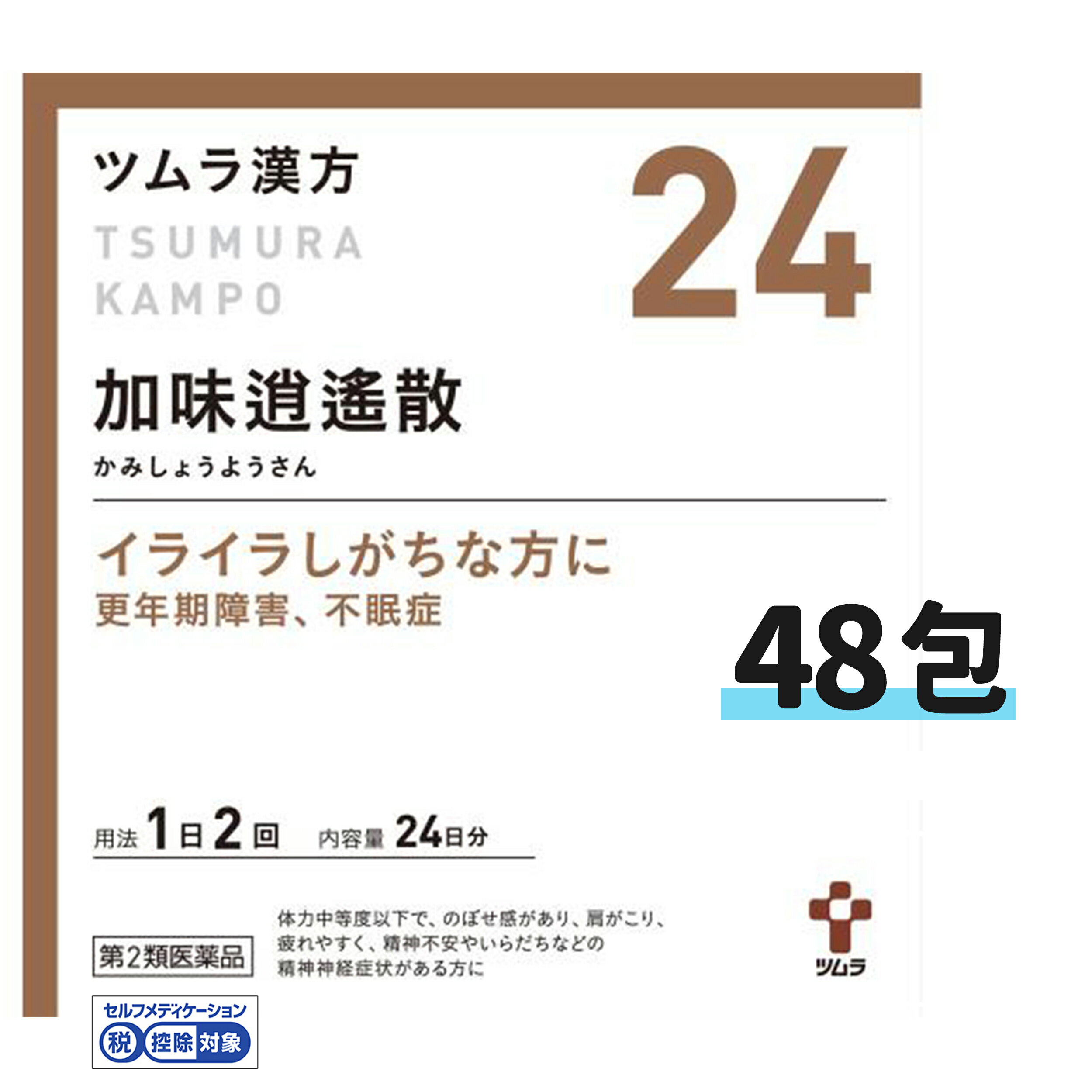 ツムラ漢方

TSUMURA
KAMPO

24

加味逍遙散
かみしょうようさん

イライラしがちな方に
更年期障害、不眠症

48包

用法 1日2回 内容量 24日分

第2類医薬品

体力中等度以下で、のぼせ感があり、肩がこり、疲れやすく、精神不安やいらだちなどの精神神経症状がある方に

ツムラ

セルフメディケーション
税 控除対象